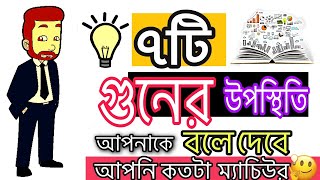 ৭টি
গুনের উপস্থিতি
আপনাকে বলে দেবে
আপনি কতটা ম্যাচিউর